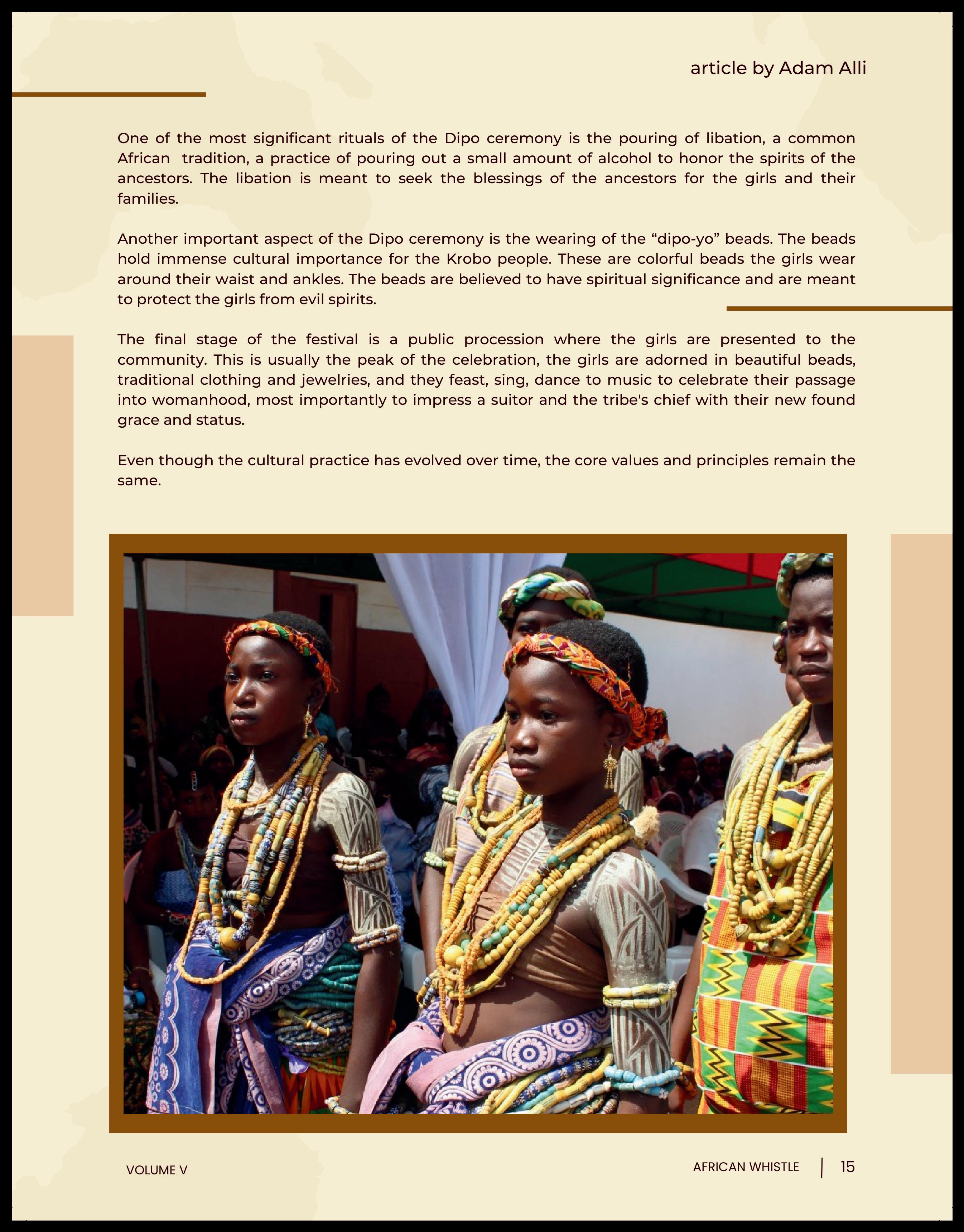 article by Adam Alli

One of the most significant rituals of the Dipo ceremony is the pouring of libation, a common African tradition, a practice of pouring out a small amount of alcohol to honor the spirits of the ancestors. The libation is meant to seek the blessings of the ancestors for the girls and their families.

Another important aspect of the Dipo ceremony is the wearing of the “dipo-yo” beads. The beads hold immense cultural importance for the Krobo people. These are colorful beads the girls wear around their waist and ankles. The beads are believed to have spiritual significance and are meant to protect the girls from evil spirits.

The final stage of the festival is a public procession where the girls are presented to the community. This is usually the peak of the celebration, the girls are adorned in beautiful beads, traditional clothing and jewelries, and they feast, sing, dance to music to celebrate their passage into womanhood, most importantly to impress a suitor and the tribe's chief with their new found grace and status.

Even though the cultural practice has evolved over time, the core values and principles remain the same.

VOLUME V

AFRICAN WHISTLE | 15